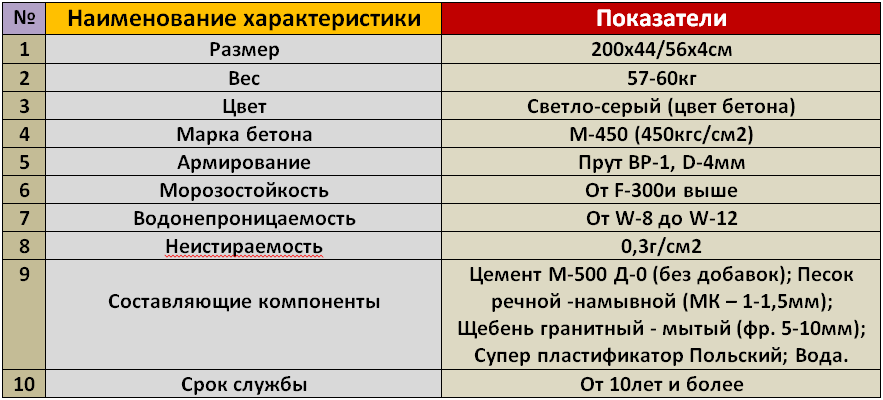 | № | Наименование характеристики | Показатели |
|---|---|---|
| 1 | Размер | 200х44/56х4см |
| 2 | Вес | 57-60кг |
| 3 | Цвет | Светло-серый (цвет бетона) |
| 4 | Марка бетона | М-450 (450кгс/см2) |
| 5 | Армирование | Прут ВР-1, D-4мм |
| 6 | Морозостойкость | От F-300и выше |
| 7 | Водонепроницаемость | От W-8 до W-12 |
| 8 | Неистираемость | 0,3г/см2 |
| 9 | Составляющие компоненты | Цемент М-500 Д-0 (без добавок); Песок речной -намывной (МК – 1-1,5мм); Щебень гранитный - мытый (фр. 5-10мм); Супер пластификатор Польский; Вода. |
| 10 | Срок службы | От 10лет и более |